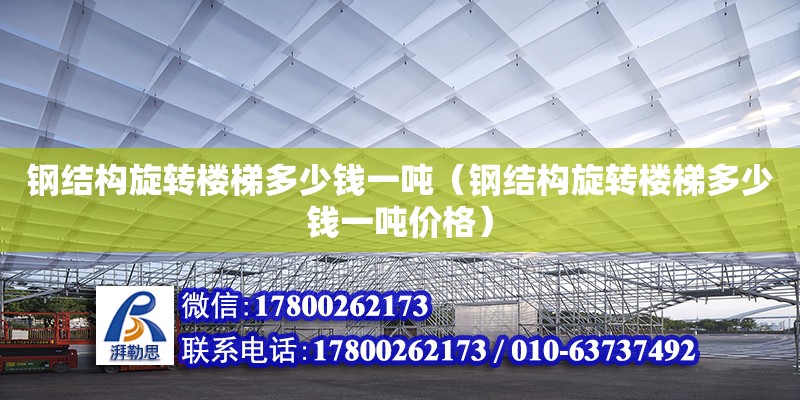 钢结构旋转楼梯多少钱一吨（钢结构旋转楼梯多少钱一吨价格）

湃勒思

微信:17800262173

联系电话:17800262173 / 010-63737492